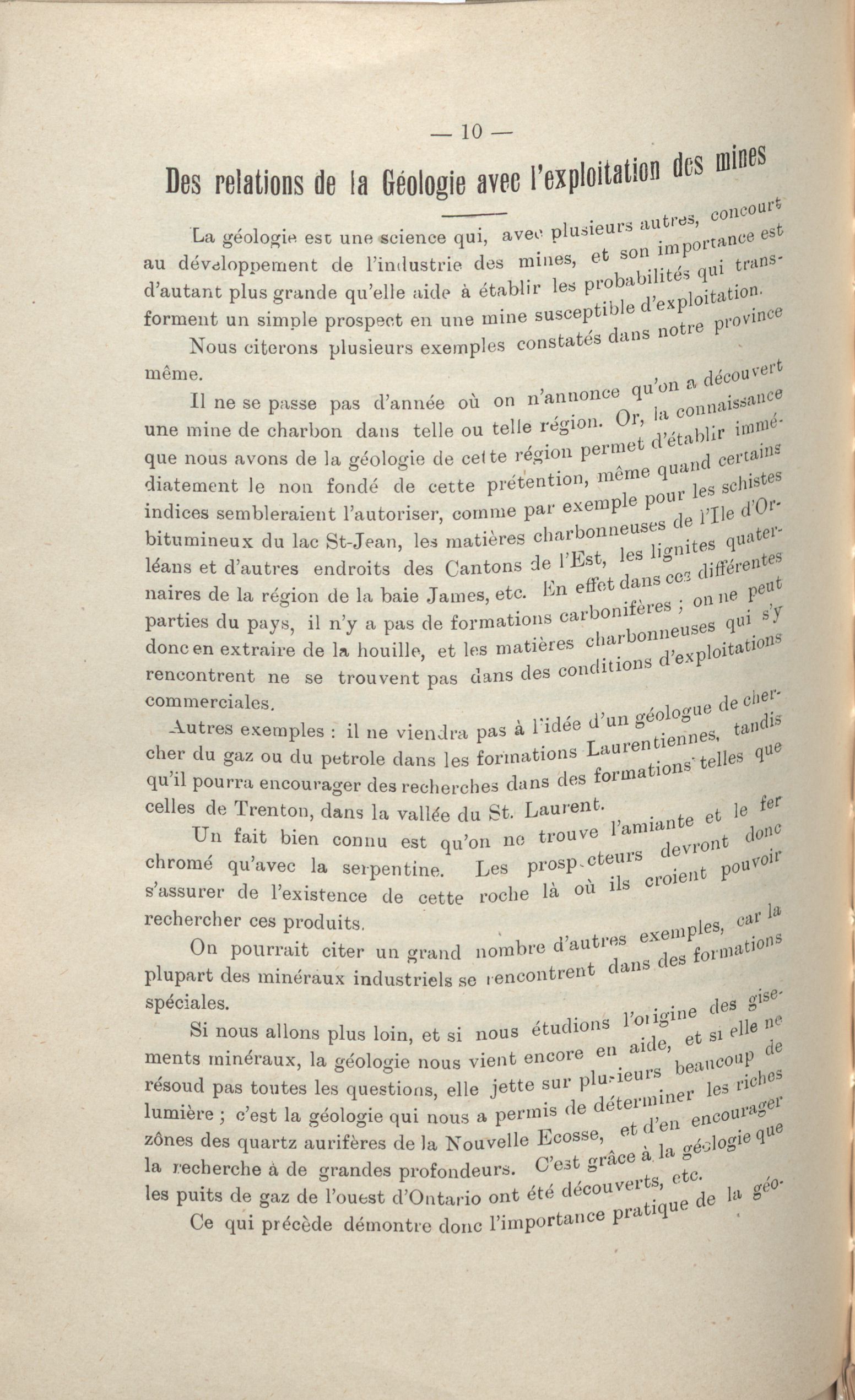 — 10 —

Des relations de la Géologie avec l'exploitation des mines

La géologie est une science qui, avec plusieurs autres, concourt au développement de l'industrie des mines, et son importance est d'autant plus grande qu'elle aide à établir les probabilités qui transforment un simple prospect en une mine susceptible d'exploitation.

Nous citerons plusieurs exemples constatés dans notre province même.

Il ne se passe pas d'année où on n'annonce qu'on a découvert une mine de charbon dans telle ou telle région. Or, la connaissance que nous avons de la géologie de cette région permet d'établir immédiatement le non fondé de cette prétention, même quand certains indices sembleraient l'autoriser, comme par exemple pour les schistes bitumineux du lac St-Jean, les matières charbonneuses de l'Ile d'Orléans et d'autres endroits des Cantons de l'Est, les lignites quaternaires de la région de la baie James, etc. En effet dans ces différentes parties du pays, il n'y a pas de formations carbonifères ; on ne peut donc en extraire de la houille, et les matières charbonneuses qui s'y rencontrent ne se trouvent pas dans des conditions d'exploitations commerciales.

Autres exemples : il ne viendra pas à l'idée d'un géologue de chercher du gaz ou du petrole dans les formations Laurentiennes, tandis qu'il pourra encourager des recherches dans des formations telles que celles de Trenton, dans la vallée du St. Laurent.

Un fait bien connu est qu'on ne trouve l'amiante et le fer chromé qu'avec la serpentine. Les prospecteurs devront donc s'assurer de l'existence de cette roche là où ils croient pouvoir rechercher ces produits.

On pourrait citer un grand nombre d'autres exemples, car la plupart des minéraux industriels se rencontrent dans des formations spéciales.

Si nous allons plus loin, et si nous étudions l'origine des gisements minéraux, la géologie nous vient encore en aide, et si elle ne résoud pas toutes les questions, elle jette sur plusieurs beaucoup de lumière ; c'est la géologie qui nous a permis de déterminer les riches zônes des quartz aurifères de la Nouvelle Ecosse, et d'en encourager la recherche à de grandes profondeurs. C'est grâce à la géologie que les puits de gaz de l'ouest d'Ontario ont été découverts, etc.

Ce qui précède démontre donc l'importance pratique de la géo-